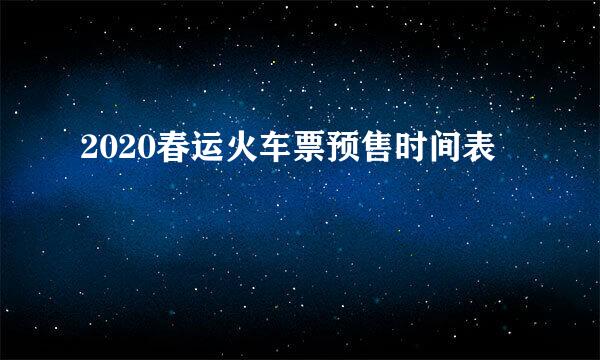 2020春运火车票预售时间表